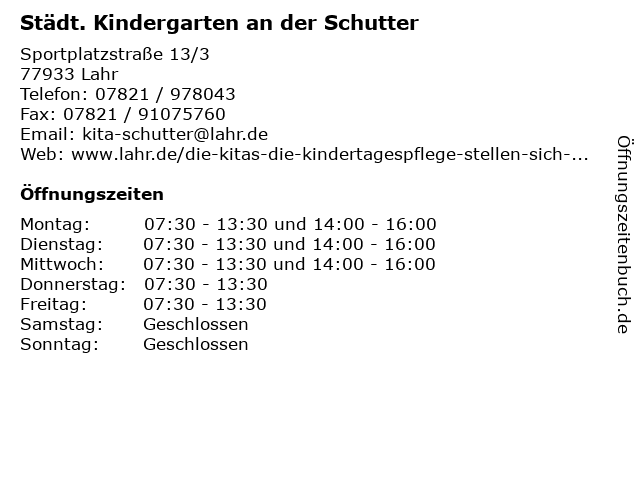 Städt. Kindergarten an der Schutter

Sportplatzstraße 13/3
77933 Lahr
Telefon: 07821 / 978043
Fax: 07821 / 91075760
Email: kita-schutter@lahr.de
Web: www.lahr.de/die-kitas-die-kindertagespflege-stellen-sich-...

Öffnungszeiten

Montag: 07:30 - 13:30 und 14:00 - 16:00
Dienstag: 07:30 - 13:30 und 14:00 - 16:00
Mittwoch: 07:30 - 13:30 und 14:00 - 16:00
Donnerstag: 07:30 - 13:30
Freitag: 07:30 - 13:30
Samstag: Geschlossen
Sonntag: Geschlossen

Öffnungszeitenbuch.de